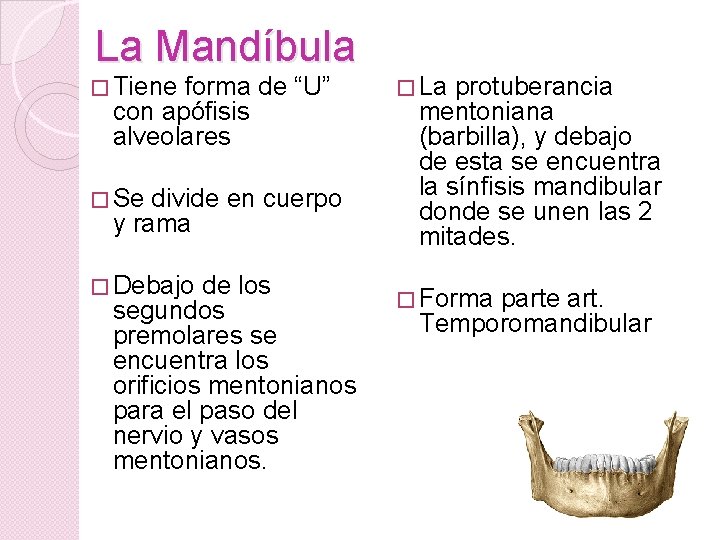 La Mandíbula

□ Tiene forma de “U” con apófisis alveolares

□ Se divide en cuerpo y rama

□ Debajo de los segundos premolares se encuentra los orificios mentonianos para el paso del nervio y vasos mentonianos.

□ La protuberancia mentoniana (barbilla), y debajo de esta se encuentra la sínfisis mandibular donde se unen las 2 mitades.

□ Forma parte art. Temporomandibular